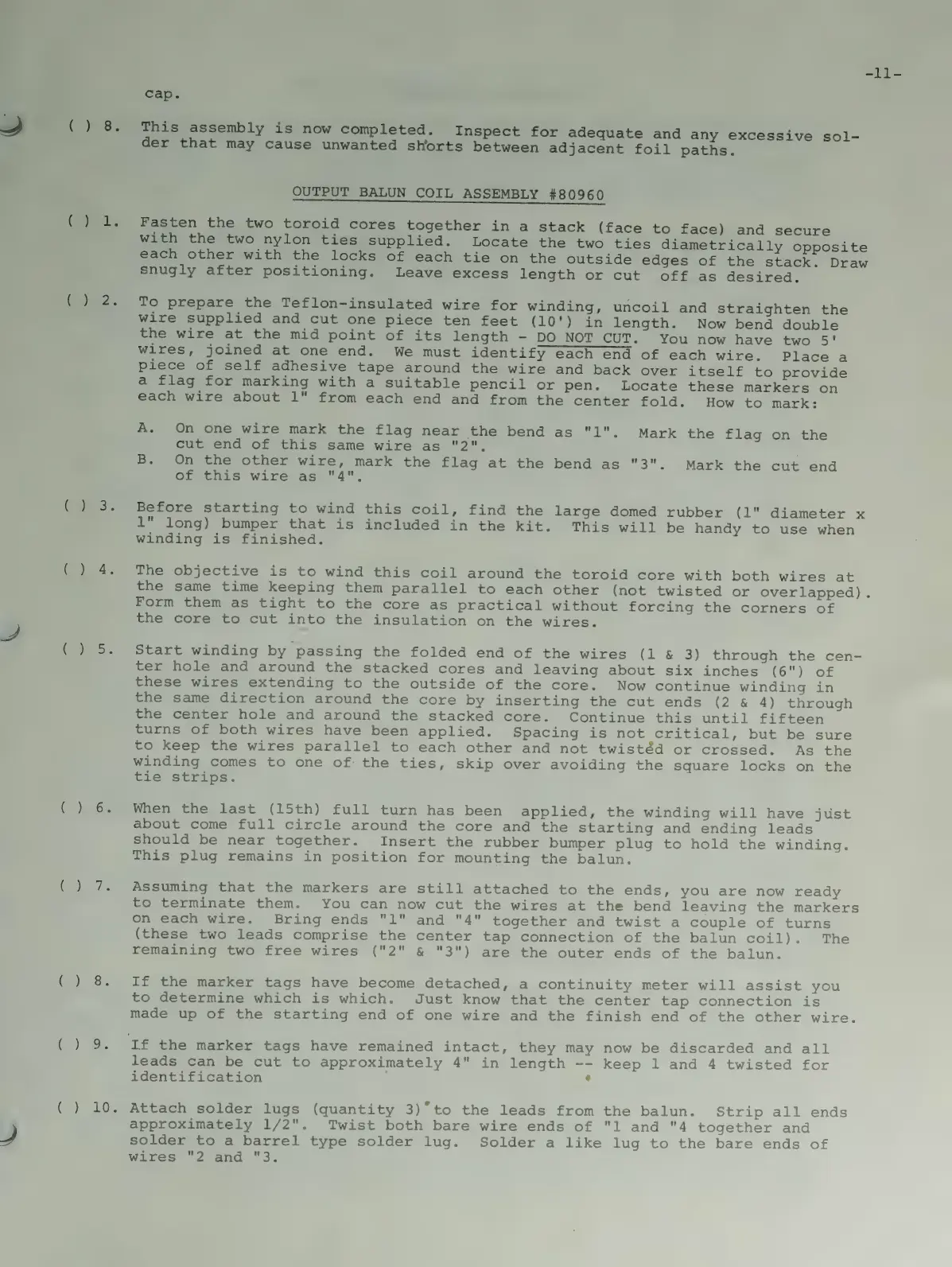 -11-

cap.

( ) 8. This assembly is now completed. Inspect for adequate and any excessive solder that may cause unwanted shorts between adjacent foil paths.

OUTPUT BALUN COIL ASSEMBLY #80960

( ) 1. Fasten the two toroid cores together in a stack (face to face) and secure with the two nylon ties supplied. Locate the two ties diametrically opposite each other with the locks of each tie on the outside edges of the stack. Draw snugly after positioning. Leave excess length or cut off as desired.

( ) 2. To prepare the Teflon-insulated wire for winding, uncoil and straighten the wire supplied and cut one piece ten feet (10') in length. Now bend double the wire at the mid point of its length - DO NOT CUT. You now have two 5' wires, joined at one end. We must identify each end of each wire. Place a piece of self adhesive tape around the wire and back over itself to provide a flag for marking with a suitable pencil or pen. Locate these markers on each wire about 1" from each end and from the center fold. How to mark:

A. On one wire mark the flag near the bend as "1". Mark the flag on the cut end of this same wire as "2".
B. On the other wire, mark the flag at the bend as "3". Mark the cut end of this wire as "4".

( ) 3. Before starting to wind this coil, find the large domed rubber (1" diameter x 1" long) bumper that is included in the kit. This will be handy to use when winding is finished.

( ) 4. The objective is to wind this coil around the toroid core with both wires at the same time keeping them parallel to each other (not twisted or overlapped). Form them as tight to the core as practical without forcing the corners of the core to cut into the insulation on the wires.

( ) 5. Start winding by passing the folded end of the wires (1 & 3) through the center hole and around the stacked cores and leaving about six inches (6") of these wires extending to the outside of the core. Now continue winding in the same direction around the core by inserting the cut ends (2 & 4) through the center hole and around the stacked core. Continue this until fifteen turns of both wires have been applied. Spacing is not critical, but be sure to keep the wires parallel to each other and not twisted or crossed. As the winding comes to one of the ties, skip over avoiding the square locks on the tie strips.

( ) 6. When the last (15th) full turn has been applied, the winding will have just about come full circle around the core and the starting and ending leads should be near together. Insert the rubber bumper plug to hold the winding. This plug remains in position for mounting the balun.

( ) 7. Assuming that the markers are still attached to the ends, you are now ready to terminate them. You can now cut the wires at the bend leaving the markers on each wire. Bring ends "1" and "4" together and twist a couple of turns (these two leads comprise the center tap connection of the balun coil). The remaining two free wires ("2" & "3") are the outer ends of the balun.

( ) 8. If the marker tags have become detached, a continuity meter will assist you to determine which is which. Just know that the center tap connection is made up of the starting end of one wire and the finish end of the other wire.

( ) 9. If the marker tags have remained intact, they may now be discarded and all leads can be cut to approximately 4" in length -- keep 1 and 4 twisted for identification

( ) 10. Attach solder lugs (quantity 3) to the leads from the balun. Strip all ends approximately 1/2". Twist both bare wire ends of "1 and "4 together and solder to a barrel type solder lug. Solder a like lug to the bare ends of wires "2 and "3.